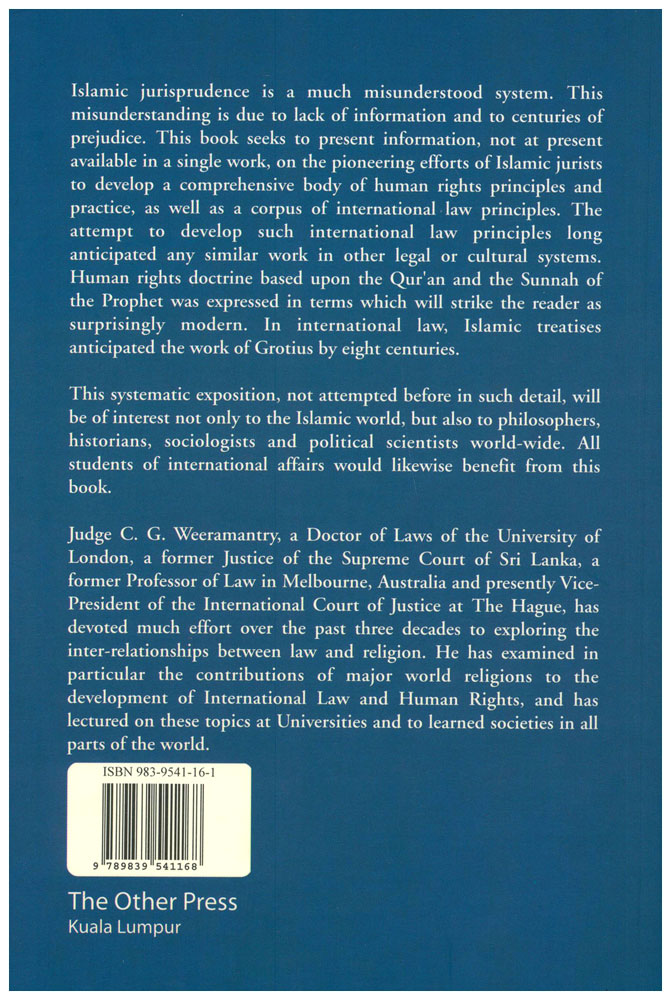 Islamic jurisprudence is a much misunderstood system. This misunderstanding is due to lack of information and to centuries of prejudice. This book seeks to present information, not at present available in a single work, on the pioneering efforts of Islamic jurists to develop a comprehensive body of human rights principles and practice, as well as a corpus of international law principles. The attempt to develop such international law principles long anticipated any similar work in other legal or cultural systems. Human rights doctrine based upon the Qur'an and the Sunnah of the Prophet was expressed in terms which will strike the reader as surprisingly modern. In international law, Islamic treatises anticipated the work of Grotius by eight centuries.

This systematic exposition, not attempted before in such detail, will be of interest not only to the Islamic world, but also to philosophers, historians, sociologists and political scientists world-wide. All students of international affairs would likewise benefit from this book.

Judge C. G. Weeramantry, a Doctor of Laws of the University of London, a former Justice of the Supreme Court of Sri Lanka, a former Professor of Law in Melbourne, Australia and presently Vice-President of the International Court of Justice at The Hague, has devoted much effort over the past three decades to exploring the inter-relationships between law and religion. He has examined in particular the contributions of major world religions to the development of International Law and Human Rights, and has lectured on these topics at Universities and to learned societies in all parts of the world.

ISBN 983-9541-16-1

9 789839 541168

The Other Press
Kuala Lumpur